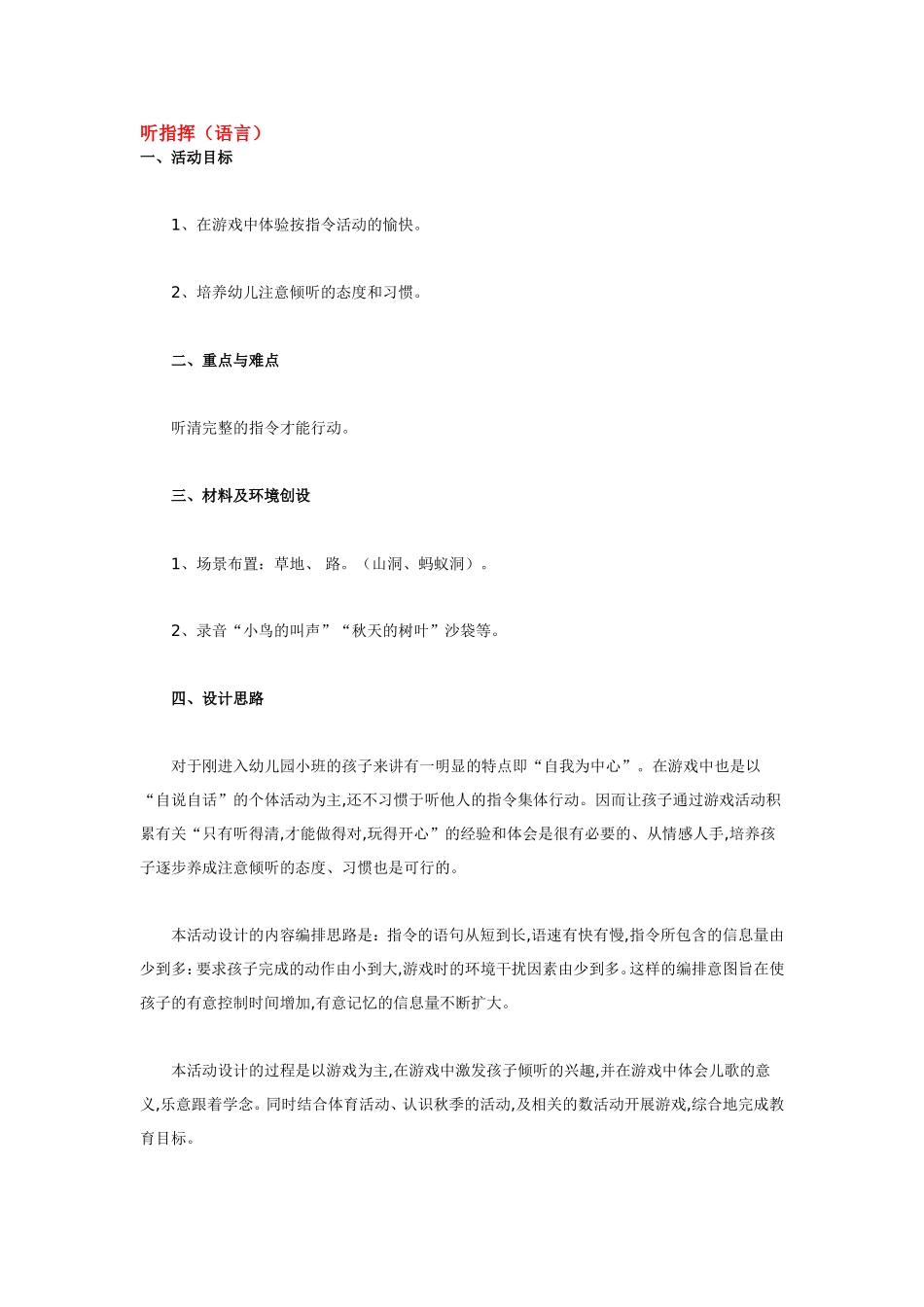 听指挥（语言）
一、活动目标

1、在游戏中体验按指令活动的愉快。

2、培养幼儿注意倾听的态度和习惯。

二、重点与难点

听清完整的指令才能行动。

三、材料及环境创设

1、场景布置：草地、 路。（山洞、蚂蚁洞）。

2、录音“小鸟的叫声”“秋天的树叶”沙袋等。

四、设计思路

对于刚进入幼儿园小班的孩子来讲有一明显的特点即“自我为中心”。在游戏中也是以“自说自话”的个体活动为主,还不习惯于听他人的指令集体行动。因而让孩子通过游戏活动积累有关“只有听得清,才能做得对,玩得开心”的经验和体会是很有必要的、从情感人手,培养孩子逐步养成注意倾听的态度、习惯也是可行的。

本活动设计的内容编排思路是：指令的语句从短到长,语速有快有慢,指令所包含的信息量由少到多:要求孩子完成的动作由小到大,游戏时的环境干扰因素由少到多。这样的编排意图旨在使孩子的有意控制时间增加,有意记忆的信息量不断扩大。

本活动设计的过程是以游戏为主,在游戏中激发孩子倾听的兴趣,并在游戏中体会儿歌的意义,乐意跟着学念。同时结合体育活动、认识秋季的活动,及相关的数活动开展游戏,综合地完成教育目标。